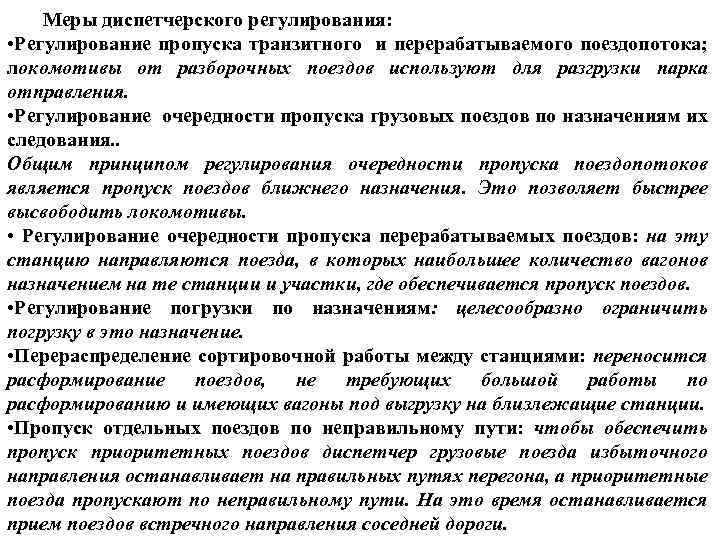 Меры диспетчерского регулирования:
•Регулирование пропуска транзитного и перерабатываемого поездопотока; локомотивы от разборочных поездов используют для разгрузки парка отправления.
•Регулирование очередности пропуска грузовых поездов по назначениям их следования..
Общим принципом регулирования очередности пропуска поездопотоков является пропуск поездов ближнего назначения. Это позволяет быстрее высвободить локомотивы.
• Регулирование очередности пропуска перерабатываемых поездов: на эту станцию направляются поезда, в которых наибольшее количество вагонов назначением на те станции и участки, где обеспечивается пропуск поездов.
•Регулирование погрузки по назначениям: целесообразно ограничить погрузку в это назначение.
•Перераспределение сортировочной работы между станциями: переносится расформирование поездов, не требующих большой работы по расформированию и имеющих вагоны под выгрузку на близлежащие станции.
•Пропуск отдельных поездов по неправильному пути: чтобы обеспечить пропуск приоритетных поездов диспетчер грузовые поезда избыточного направления останавливает на правильных путях перегона, а приоритетные поезда пропускают по неправильному пути. На это время останавливается прием поездов встречного направления соседней дороги.